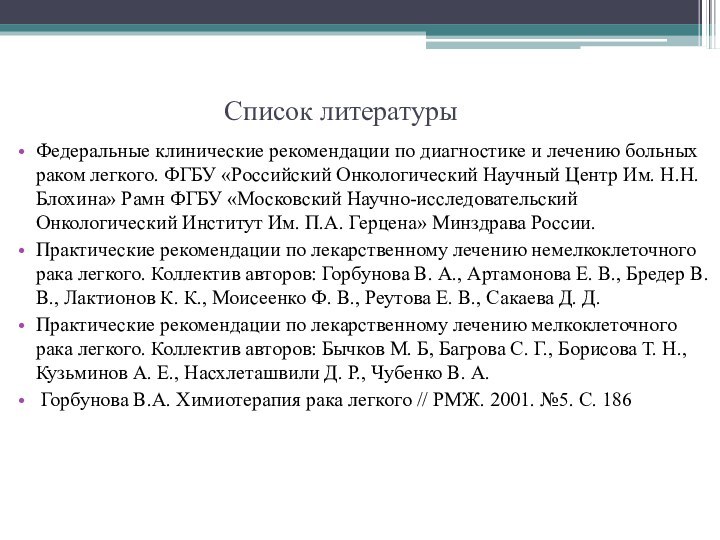 Список литературы

• Федеральные клинические рекомендации по диагностике и лечению больных раком легкого. ФГБУ «Российский Онкологический Научный Центр Им. Н.Н. Блохина» Рамн ФГБУ «Московский Научно-исследовательский Онкологический Институт Им. П.А. Герцена» Минздрава России.

• Практические рекомендации по лекарственному лечению немелкоклеточного рака легкого. Коллектив авторов: Горбунова В. А., Артамонова Е. В., Бредер В. В., Лактионов К. К., Моисеенко Ф. В., Реутова Е. В., Сакаева Д. Д.

• Практические рекомендации по лекарственному лечению мелкоклеточного рака легкого. Коллектив авторов: Бычков М. Б, Багрова С. Г., Борисова Т. Н., Кузьминов А. Е., Насхлеташвили Д. Р., Чубенко В. А.

• Горбунова В.А. Химиотерапия рака легкого // РМЖ. 2001. №5. С. 186